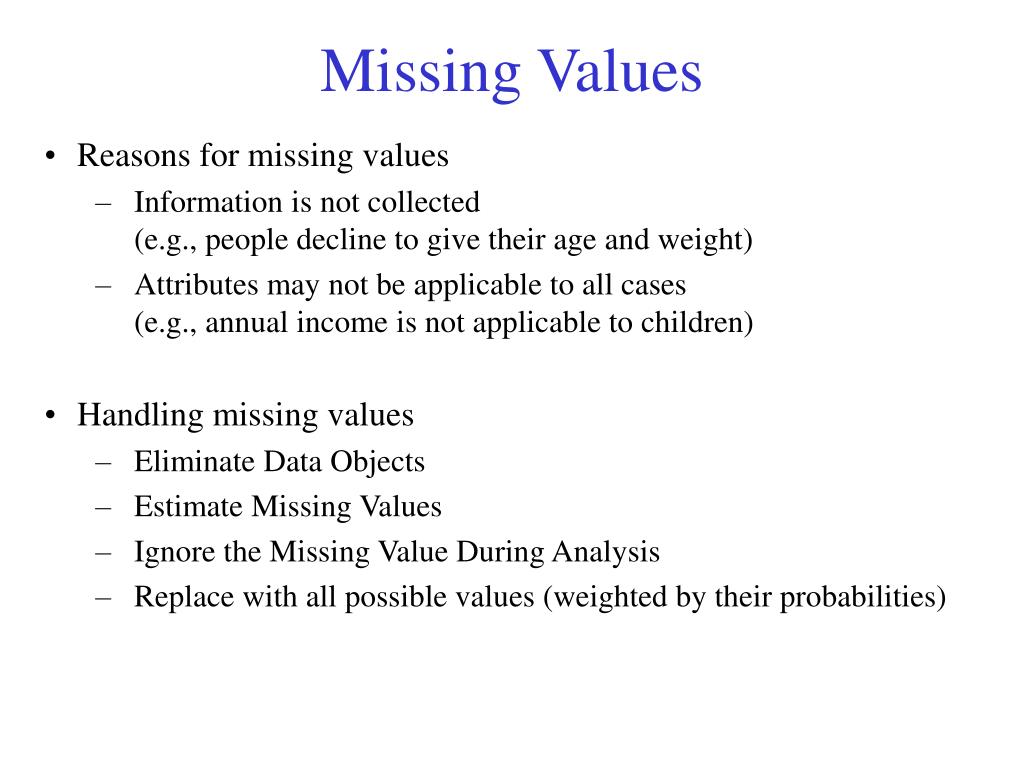 Missing Values

• Reasons for missing values
– Information is not collected
(e.g., people decline to give their age and weight)
– Attributes may not be applicable to all cases
(e.g., annual income is not applicable to children)

• Handling missing values
– Eliminate Data Objects
– Estimate Missing Values
– Ignore the Missing Value During Analysis
– Replace with all possible values (weighted by their probabilities)